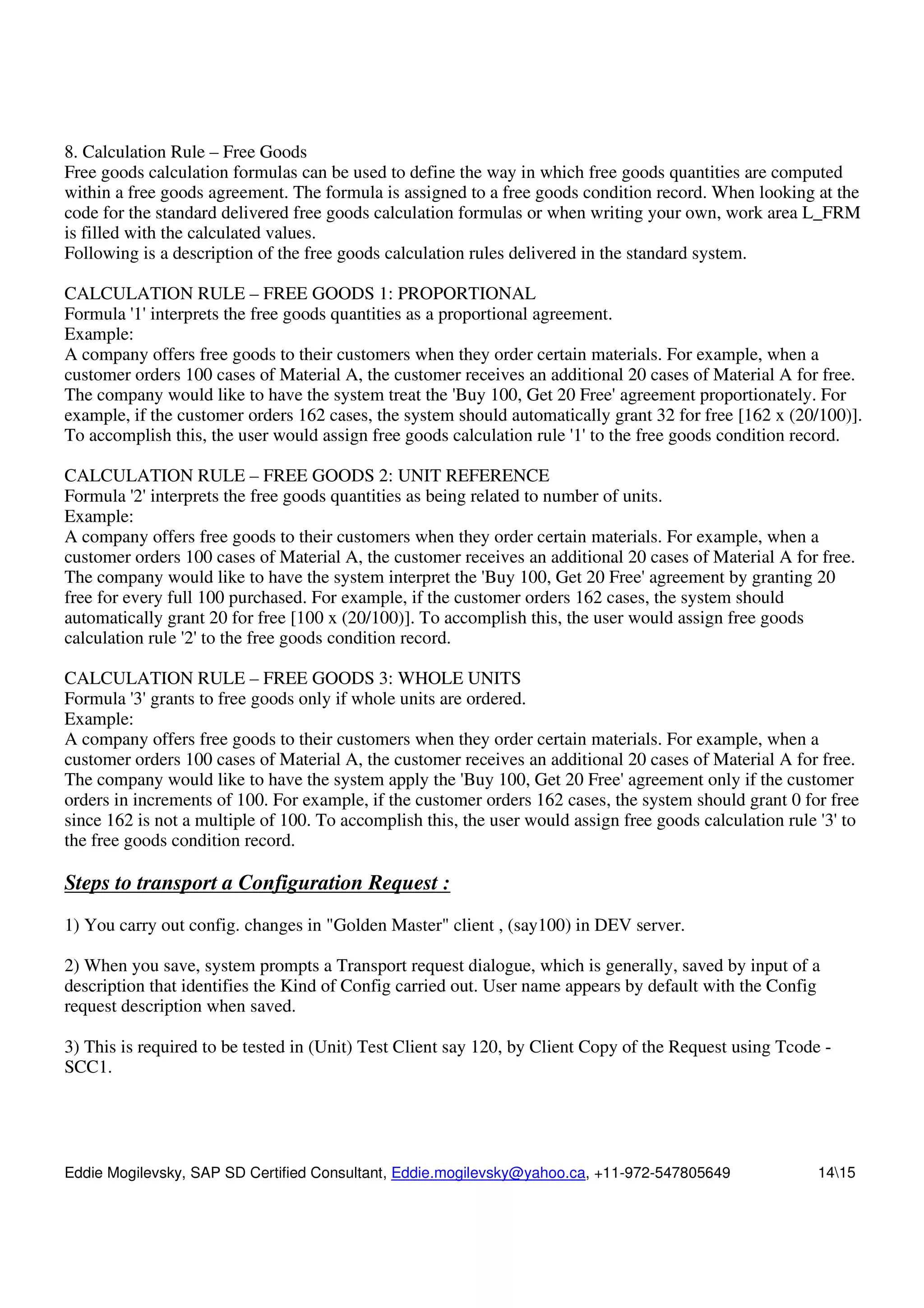 8. Calculation Rule – Free Goods
Free goods calculation formulas can be used to define the way in which free goods quantities are computed within a free goods agreement. The formula is assigned to a free goods condition record. When looking at the code for the standard delivered free goods calculation formulas or when writing your own, work area L_FRM is filled with the calculated values.
Following is a description of the free goods calculation rules delivered in the standard system.

CALCULATION RULE – FREE GOODS 1: PROPORTIONAL
Formula '1' interprets the free goods quantities as a proportional agreement.
Example:
A company offers free goods to their customers when they order certain materials. For example, when a customer orders 100 cases of Material A, the customer receives an additional 20 cases of Material A for free. The company would like to have the system treat the 'Buy 100, Get 20 Free' agreement proportionately. For example, if the customer orders 162 cases, the system should automatically grant 32 for free [162 x (20/100)]. To accomplish this, the user would assign free goods calculation rule '1' to the free goods condition record.

CALCULATION RULE – FREE GOODS 2: UNIT REFERENCE
Formula '2' interprets the free goods quantities as being related to number of units.
Example:
A company offers free goods to their customers when they order certain materials. For example, when a customer orders 100 cases of Material A, the customer receives an additional 20 cases of Material A for free. The company would like to have the system interpret the 'Buy 100, Get 20 Free' agreement by granting 20 free for every full 100 purchased. For example, if the customer orders 162 cases, the system should automatically grant 20 for free [100 x (20/100)]. To accomplish this, the user would assign free goods calculation rule '2' to the free goods condition record.

CALCULATION RULE – FREE GOODS 3: WHOLE UNITS
Formula '3' grants to free goods only if whole units are ordered.
Example:
A company offers free goods to their customers when they order certain materials. For example, when a customer orders 100 cases of Material A, the customer receives an additional 20 cases of Material A for free. The company would like to have the system apply the 'Buy 100, Get 20 Free' agreement only if the customer orders in increments of 100. For example, if the customer orders 162 cases, the system should grant 0 for free since 162 is not a multiple of 100. To accomplish this, the user would assign free goods calculation rule '3' to the free goods condition record.

Steps to transport a Configuration Request :

1) You carry out config. changes in "Golden Master" client , (say100) in DEV server.

2) When you save, system prompts a Transport request dialogue, which is generally, saved by input of a description that identifies the Kind of Config carried out. User name appears by default with the Config request description when saved.

3) This is required to be tested in (Unit) Test Client say 120, by Client Copy of the Request using Tcode - SCC1.

Eddie Mogilevsky, SAP SD Certified Consultant, Eddie.mogilevsky@yahoo.ca, +11-972-547805649 14\15